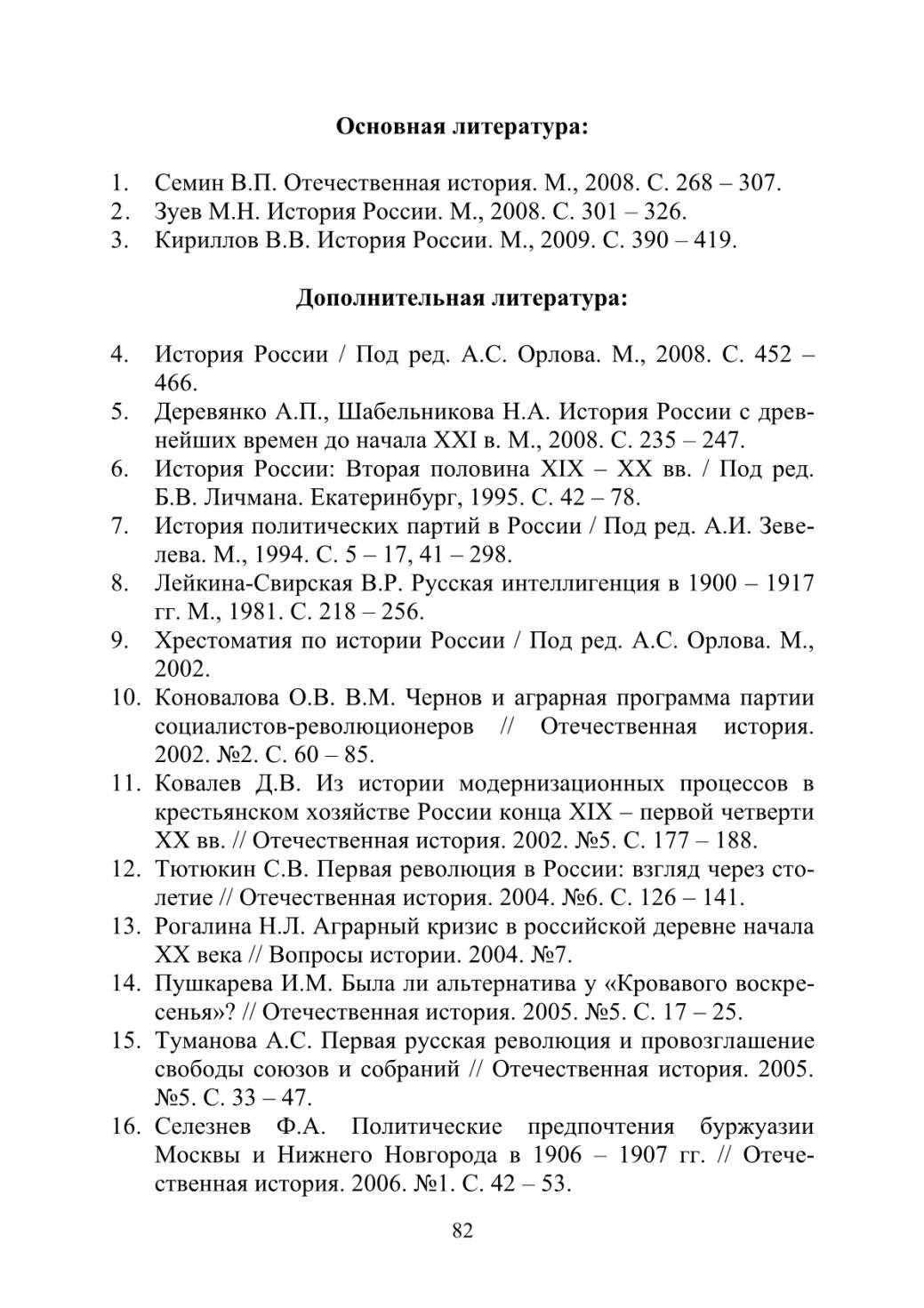 Основная литература:

1. Семин В.П. Отечественная история. М., 2008. С. 268 – 307.
2. Зуев М.Н. История России. М., 2008. С. 301 – 326.
3. Кириллов В.В. История России. М., 2009. С. 390 – 419.

Дополнительная литература:

4. История России / Под ред. А.С. Орлова. М., 2008. С. 452 – 466.
5. Деревянко А.П., Шабельникова Н.А. История России с древнейших времен до начала XXI в. М., 2008. С. 235 – 247.
6. История России: Вторая половина XIX – XX вв. / Под ред. Б.В. Личмана. Екатеринбург, 1995. С. 42 – 78.
7. История политических партий в России / Под ред. А.И. Зевелева. М., 1994. С. 5 – 17, 41 – 298.
8. Лейкина-Свирская В.Р. Русская интеллигенция в 1900 – 1917 гг. М., 1981. С. 218 – 256.
9. Хрестоматия по истории России / Под ред. А.С. Орлова. М., 2002.
10. Коновалова О.В. В.М. Чернов и аграрная программа партии социалистов-революционеров // Отечественная история. 2002. №2. С. 60 – 85.
11. Ковалев Д.В. Из истории модернизационных процессов в крестьянском хозяйстве России конца XIX – первой четверти XX вв. // Отечественная история. 2002. №5. С. 177 – 188.
12. Тютюкин С.В. Первая революция в России: взгляд через столетие // Отечественная история. 2004. №6. С. 126 – 141.
13. Рогалина Н.Л. Аграрный кризис в российской деревне начала XX века // Вопросы истории. 2004. №7.
14. Пушкарева И.М. Была ли альтернатива у «Кровавого воскресенья»? // Отечественная история. 2005. №5. С. 17 – 25.
15. Туманова А.С. Первая русская революция и провозглашение свободы союзов и собраний // Отечественная история. 2005. №5. С. 33 – 47.
16. Селезнев Ф.А. Политические предпочтения буржуазии Москвы и Нижнего Новгорода в 1906 – 1907 гг. // Отечественная история. 2006. №1. С. 42 – 53.

82